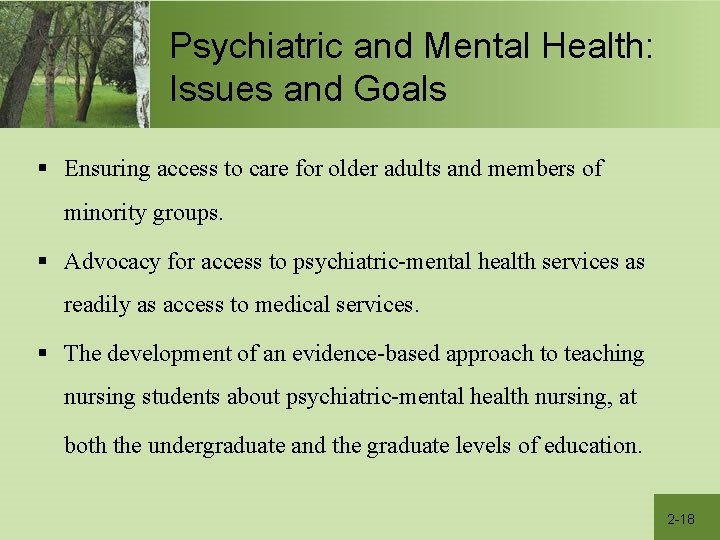 Psychiatric and Mental Health: Issues and Goals

▪ Ensuring access to care for older adults and members of minority groups.

▪ Advocacy for access to psychiatric-mental health services as readily as access to medical services.

▪ The development of an evidence-based approach to teaching nursing students about psychiatric-mental health nursing, at both the undergraduate and the graduate levels of education.

2-18